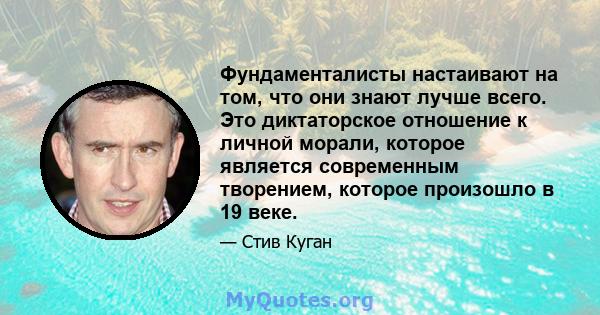 Фундаменталисты настаивают на том, что они знают лучше всего. Это диктаторское отношение к личной морали, которое является современным творением, которое произошло в 19 веке.

— Стив Куган

MyQuotes.org